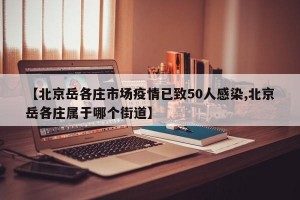 【北京岳各庄市场疫情已致50人感染,北京岳各庄属于哪个街道】